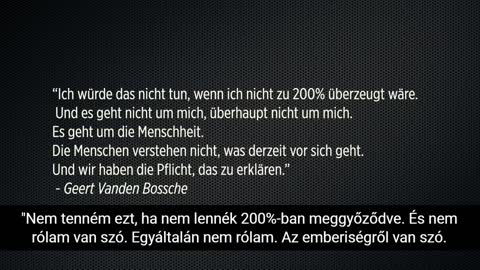 “Ich würde das nicht tun, wenn ich nicht zu 200% überzeugt wäre.
Und es geht nicht um mich, überhaupt nicht um mich.
Es geht um die Menschheit.
Die Menschen verstehen nicht, was derzeit vor sich geht.
Und wir haben die Pflicht, das zu erklären.”
- Geert Vanden Bossche

"Nem tenném ezt, ha nem lennék 200%-ban meggyőződve. És nem rólam van szó. Egyáltalán nem rólam. Az emberiségről van szó.